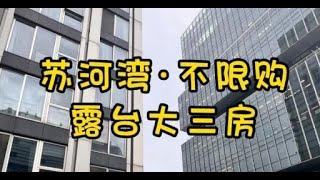 苏河湾·不限购
露台大三房